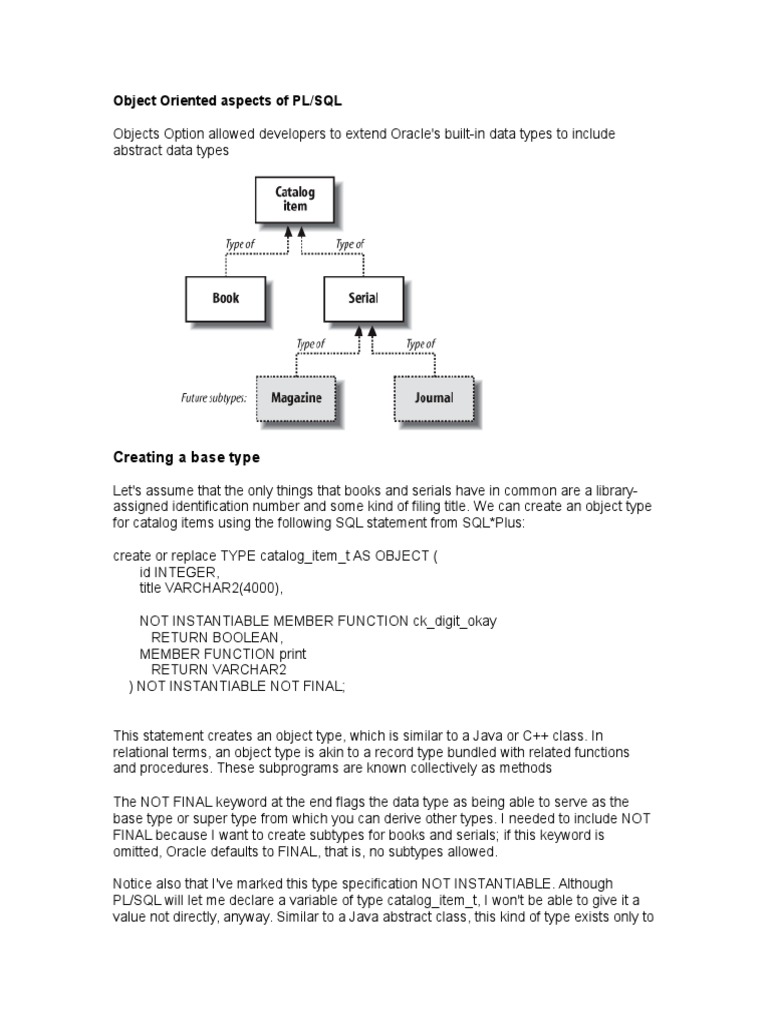 Object Oriented aspects of PL/SQL

Objects Option allowed developers to extend Oracle's built-in data types to include abstract data types

Catalog item

Type of

Type of

Book

Serial

Type of

Type of

Future subtypes:

Magazine

Journal

Creating a base type

Let's assume that the only things that books and serials have in common are a library-assigned identification number and some kind of filing title. We can create an object type for catalog items using the following SQL statement from SQL*Plus:

create or replace TYPE catalog_item_t AS OBJECT (
id INTEGER,
title VARCHAR2(4000),

NOT INSTANTIABLE MEMBER FUNCTION ck_digit_okay
RETURN BOOLEAN,
MEMBER FUNCTION print
RETURN VARCHAR2
) NOT INSTANTIABLE NOT FINAL;

This statement creates an object type, which is similar to a Java or C++ class. In relational terms, an object type is akin to a record type bundled with related functions and procedures. These subprograms are known collectively as methods

The NOT FINAL keyword at the end flags the data type as being able to serve as the base type or super type from which you can derive other types. I needed to include NOT FINAL because I want to create subtypes for books and serials; if this keyword is omitted, Oracle defaults to FINAL, that is, no subtypes allowed.

Notice also that I've marked this type specification NOT INSTANTIABLE. Although PL/SQL will let me declare a variable of type catalog_item_t, I won't be able to give it a value not directly, anyway. Similar to a Java abstract class, this kind of type exists only to